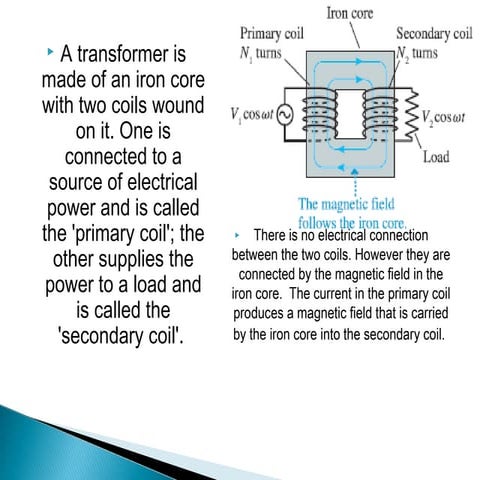 ‣ A transformer is made of an iron core with two coils wound on it. One is connected to a source of electrical power and is called the 'primary coil'; the other supplies the power to a load and is called the 'secondary coil'.

Iron core

Primary coil
$N_1$ turns

Secondary coil
$N_2$ turns

$V_1 \cos \omega t$

$V_2 \cos \omega t$

Load

The magnetic field follows the iron core.

‣ There is no electrical connection between the two coils. However they are connected by the magnetic field in the iron core. The current in the primary coil produces a magnetic field that is carried by the iron core into the secondary coil.